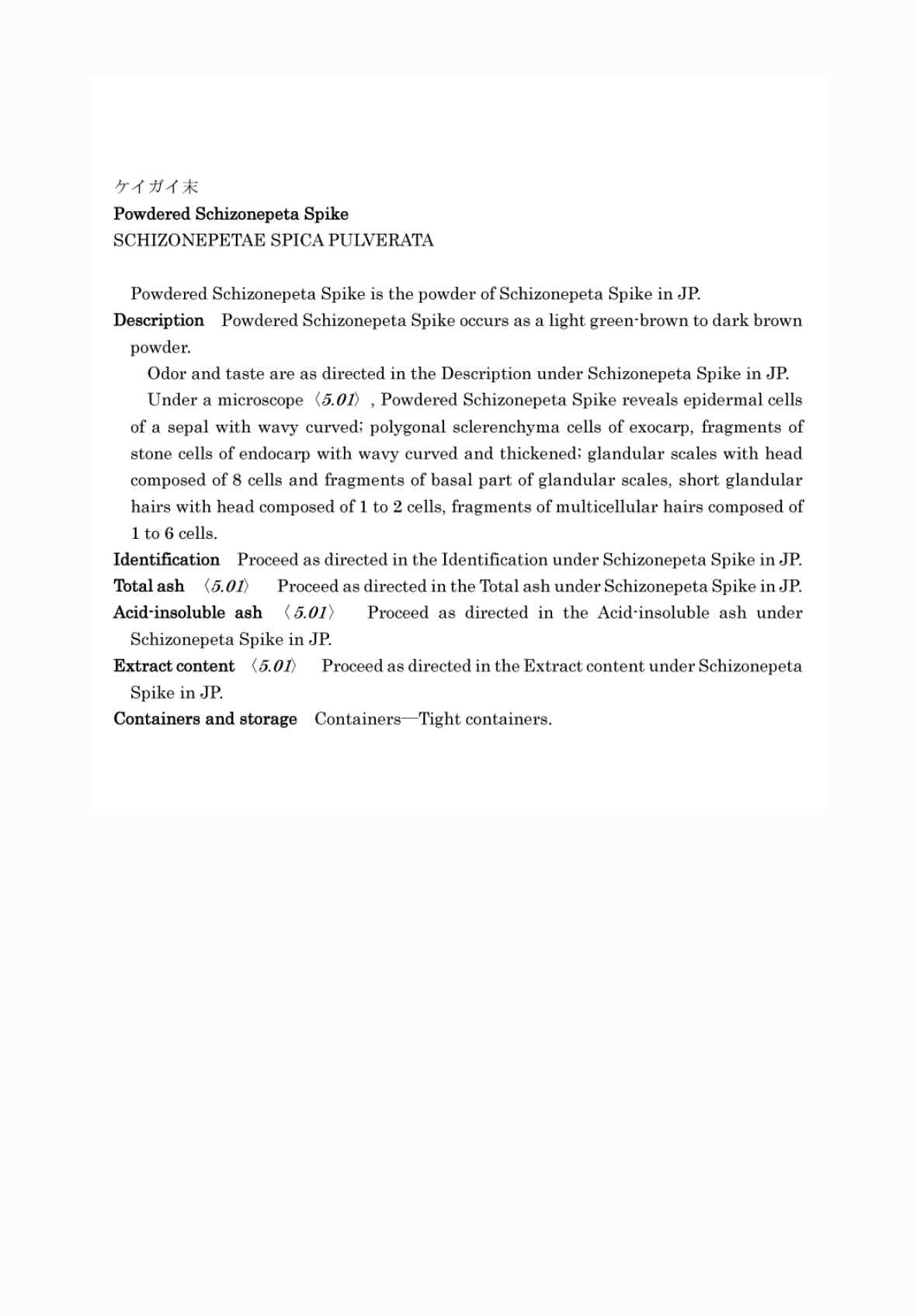 ケイガイ末
Powdered Schizonepeta Spike
SCHIZONEPETAE SPICA PULVERATA

Powdered Schizonepeta Spike is the powder of Schizonepeta Spike in JP.

Description Powdered Schizonepeta Spike occurs as a light green-brown to dark brown powder.

Odor and taste are as directed in the Description under Schizonepeta Spike in JP.

Under a microscope 〈5.01〉, Powdered Schizonepeta Spike reveals epidermal cells of a sepal with wavy curved; polygonal sclerenchyma cells of exocarp, fragments of stone cells of endocarp with wavy curved and thickened; glandular scales with head composed of 8 cells and fragments of basal part of glandular scales, short glandular hairs with head composed of 1 to 2 cells, fragments of multicellular hairs composed of 1 to 6 cells.

Identification Proceed as directed in the Identification under Schizonepeta Spike in JP.

Total ash 〈5.01〉 Proceed as directed in the Total ash under Schizonepeta Spike in JP.

Acid-insoluble ash 〈5.01〉 Proceed as directed in the Acid-insoluble ash under Schizonepeta Spike in JP.

Extract content 〈5.01〉 Proceed as directed in the Extract content under Schizonepeta Spike in JP.

Containers and storage Containers—Tight containers.